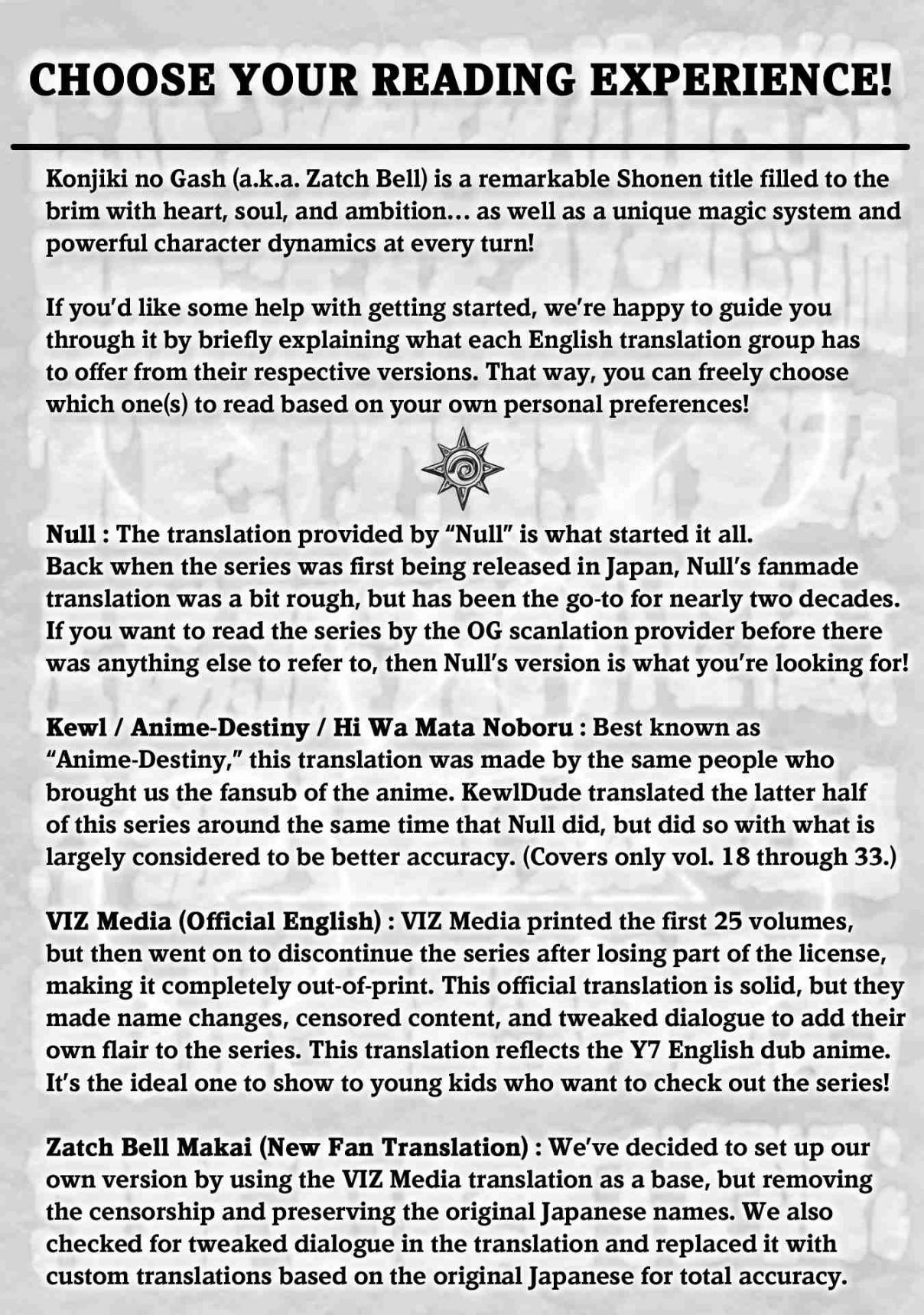 CHOOSE YOUR READING EXPERIENCE!

Konjiki no Gash (a.k.a. Zatch Bell) is a remarkable Shonen title filled to the brim with heart, soul, and ambition… as well as a unique magic system and powerful character dynamics at every turn!

If you'd like some help with getting started, we're happy to guide you through it by briefly explaining what each English translation group has to offer from their respective versions. That way, you can freely choose which one(s) to read based on your own personal preferences!

Null : The translation provided by "Null" is what started it all.
Back when the series was first being released in Japan, Null's fanmade translation was a bit rough, but has been the go-to for nearly two decades. If you want to read the series by the OG scanlation provider before there was anything else to refer to, then Null's version is what you're looking for!

Kewl / Anime-Destiny / Hi Wa Mata Noboru : Best known as "Anime-Destiny," this translation was made by the same people who brought us the fansub of the anime. KewlDude translated the latter half of this series around the same time that Null did, but did so with what is largely considered to be better accuracy. (Covers only vol. 18 through 33.)

VIZ Media (Official English) : VIZ Media printed the first 25 volumes, but then went on to discontinue the series after losing part of the license, making it completely out-of-print. This official translation is solid, but they made name changes, censored content, and tweaked dialogue to add their own flair to the series. This translation reflects the Y7 English dub anime. It's the ideal one to show to young kids who want to check out the series!

Zatch Bell Makai (New Fan Translation) : We've decided to set up our own version by using the VIZ Media translation as a base, but removing the censorship and preserving the original Japanese names. We also checked for tweaked dialogue in the translation and replaced it with custom translations based on the original Japanese for total accuracy.